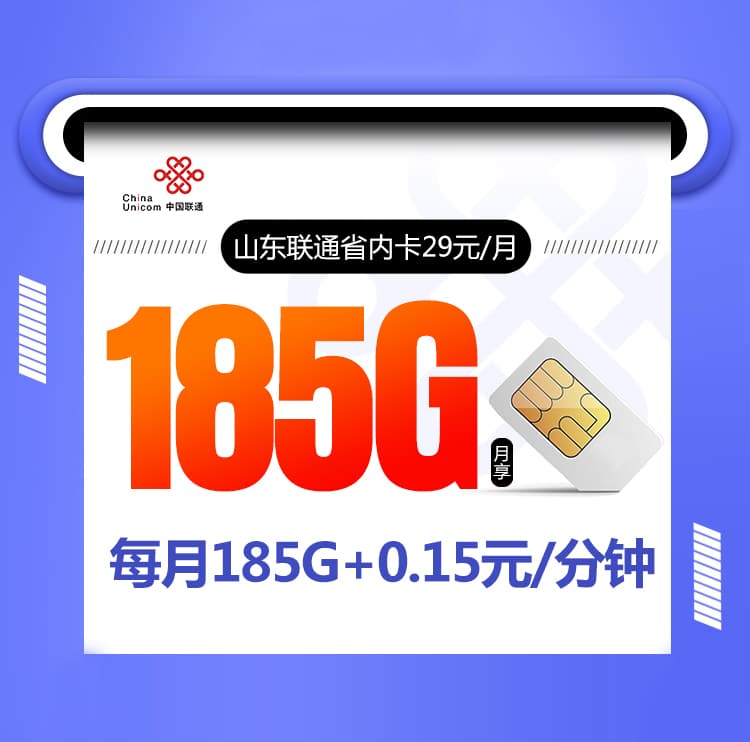 China Unicom 中国联通

山东联通省内卡29元/月

185G 月享

每月185G+0.15元/分钟